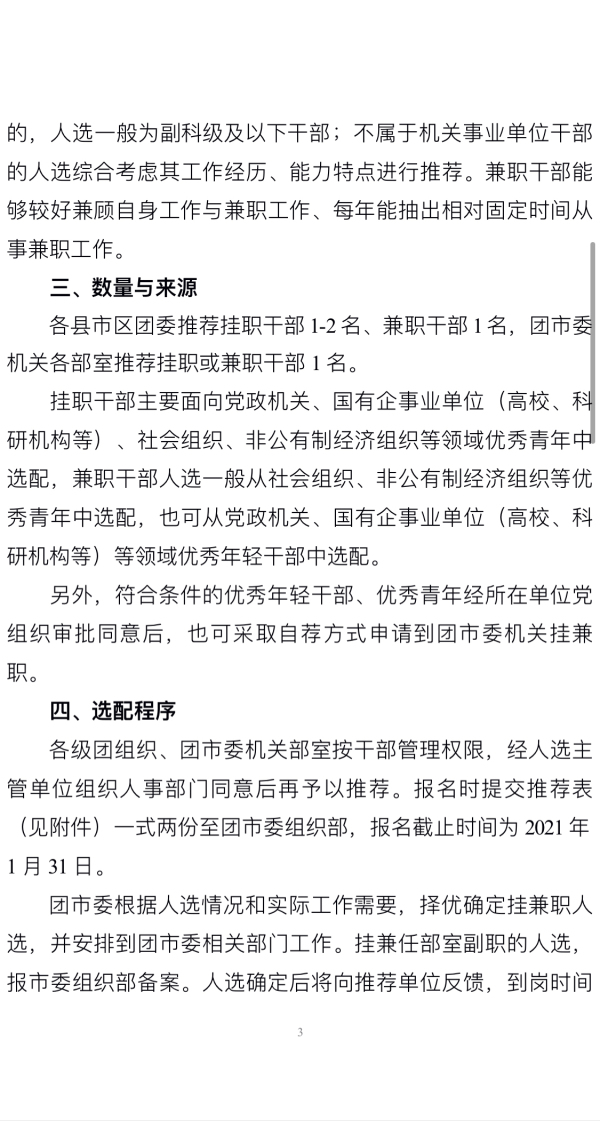 的，人选一般为副科级及以下干部；不属于机关事业单位干部的人选综合考虑其工作经历、能力特点进行推荐。兼职干部能够较好兼顾自身工作与兼职工作、每年能抽出相对固定时间从事兼职工作。

三、数量与来源

各县市区团委推荐挂职干部 1-2 名、兼职干部 1 名，团市委机关各部室推荐挂职或兼职干部 1 名。

挂职干部主要面向党政机关、国有企事业单位（高校、科研机构等）、社会组织、非公有制经济组织等领域优秀青年中选配，兼职干部人选一般从社会组织、非公有制经济组织等优秀青年中选配，也可从党政机关、国有企事业单位（高校、科研机构等）等领域优秀年轻干部中选配。

另外，符合条件的优秀年轻干部、优秀青年经所在单位党组织审批同意后，也可采取自荐方式申请到团市委机关挂兼职。

四、选配程序

各级团组织、团市委机关部室按干部管理权限，经人选主管单位组织人事部门同意后再予以推荐。报名时提交推荐表（见附件）一式两份至团市委组织部，报名截止时间为 2021 年 1 月 31 日。

团市委根据人选情况和实际工作需要，择优确定挂兼职人选，并安排到团市委相关部门工作。挂兼任部室副职的人选，报市委组织部备案。人选确定后将向推荐单位反馈，到岗时间

3